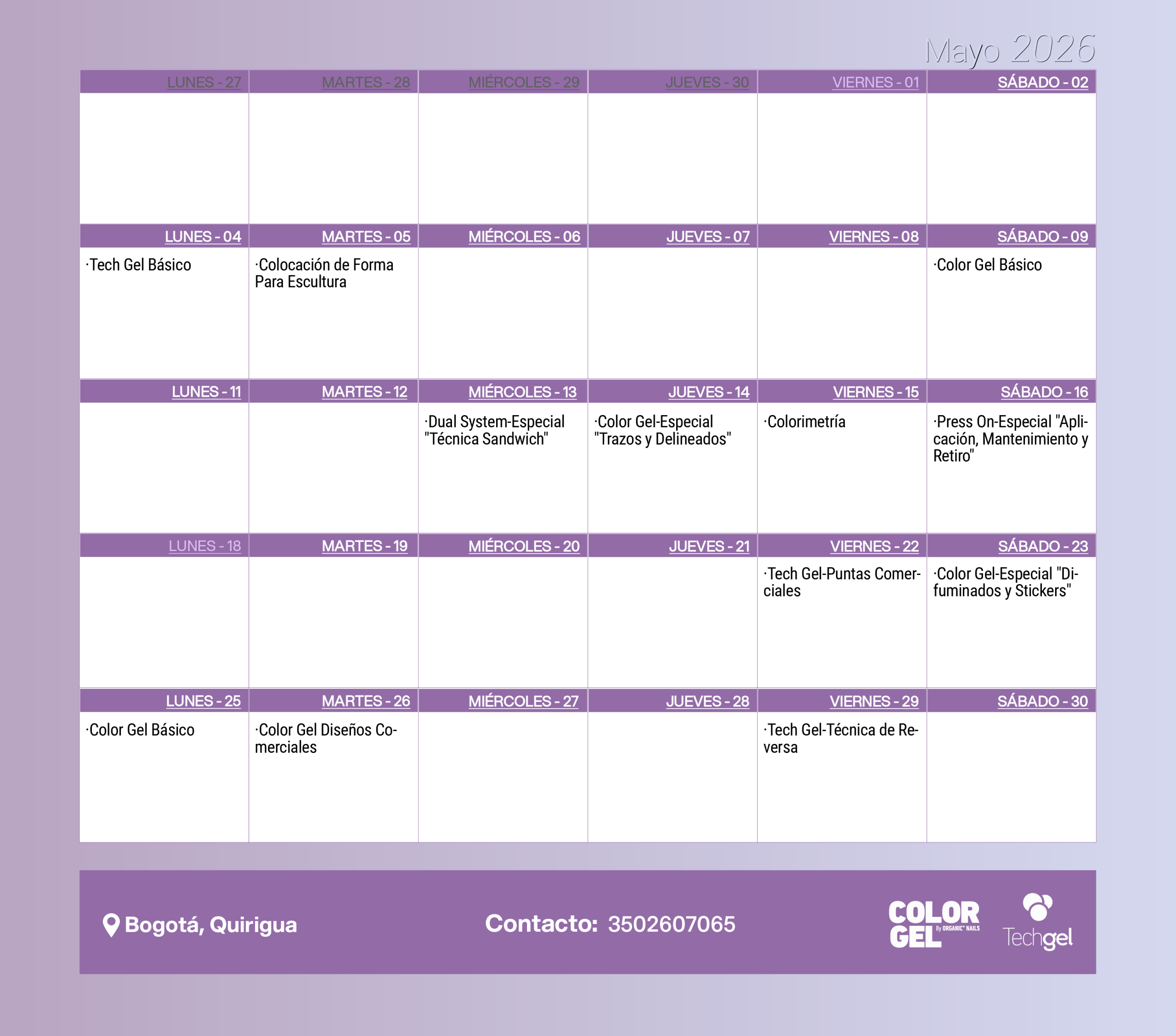 Mayo 2026

| LUNES - 27 | MARTES - 28 | MIÉRCOLES - 29 | JUEVES - 30 | VIERNES - 01 | SÁBADO - 02 |
|---|---|---|---|---|---|
| | | | | | |
| LUNES - 04 | MARTES - 05 | MIÉRCOLES - 06 | JUEVES - 07 | VIERNES - 08 | SÁBADO - 09 |
| ·Tech Gel Básico | ·Colocación de Forma Para Escultura | | | | ·Color Gel Básico |
| LUNES - 11 | MARTES - 12 | MIÉRCOLES - 13 | JUEVES - 14 | VIERNES - 15 | SÁBADO - 16 |
| | | ·Dual System-Especial "Técnica Sandwich" | ·Color Gel-Especial "Trazos y Delineados" | ·Colorimetría | ·Press On-Especial "Aplicación, Mantenimiento y Retiro" |
| LUNES - 18 | MARTES - 19 | MIÉRCOLES - 20 | JUEVES - 21 | VIERNES - 22 | SÁBADO - 23 |
| | | | | ·Tech Gel-Puntas Comerciales | ·Color Gel-Especial "Difuminados y Stickers" |
| LUNES - 25 | MARTES - 26 | MIÉRCOLES - 27 | JUEVES - 28 | VIERNES - 29 | SÁBADO - 30 |
| ·Color Gel Básico | ·Color Gel Diseños Comerciales | | | ·Tech Gel-Técnica de Reversa | |

Bogotá, Quirigua

Contacto: 3502607065

COLOR GEL By ORGANIC NAILS

Techgel